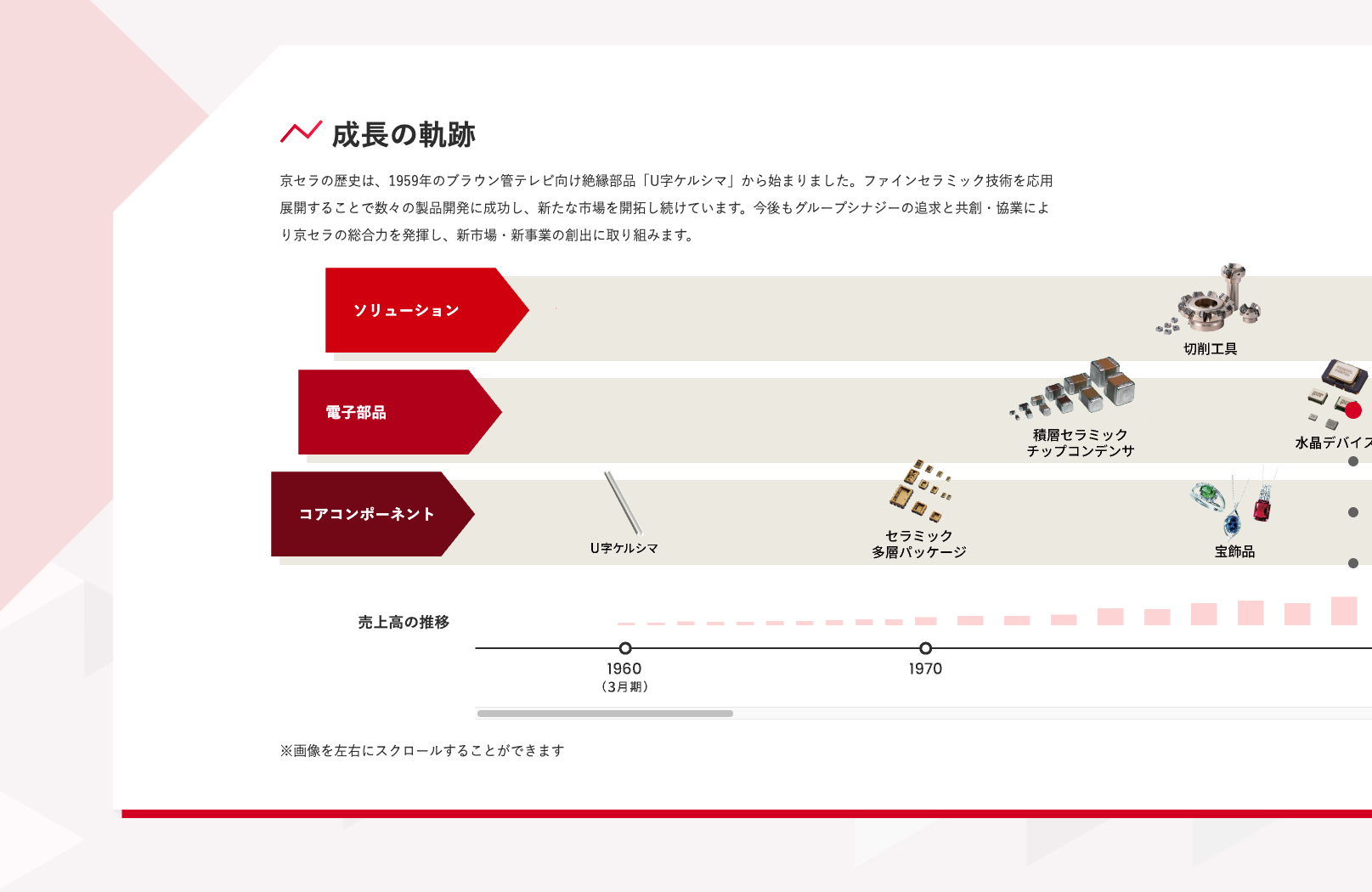 成長の軌跡

京セラの歴史は、1959年のブラウン管テレビ向け絶縁部品「U字ケルシマ」から始まりました。ファインセラミック技術を応用展開することで数々の製品開発に成功し、新たな市場を開拓し続けています。今後もグループシナジーの追求と共創・協業により京セラの総合力を発揮し、新市場・新事業の創出に取り組みます。

ソリューション

切削工具

電子部品

積層セラミック
チップコンデンサ

水晶デバイス

コアコンポーネント

U字ケルシマ

セラミック
多層パッケージ

宝飾品

売上高の推移

1960
（3月期）

1970

※画像を左右にスクロールすることができます